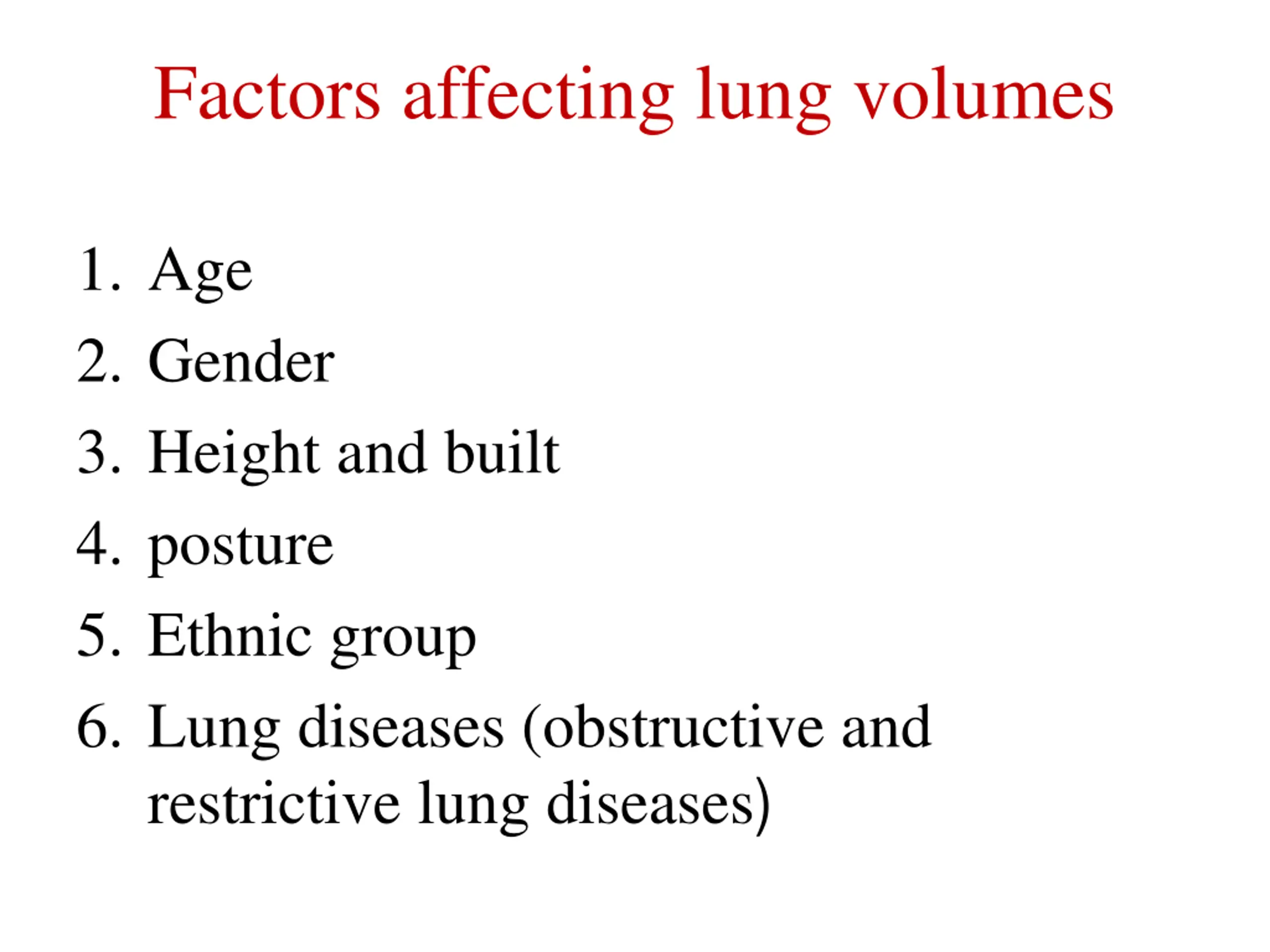 Factors affecting lung volumes

1. Age
2. Gender
3. Height and built
4. posture
5. Ethnic group
6. Lung diseases (obstructive and restrictive lung diseases)